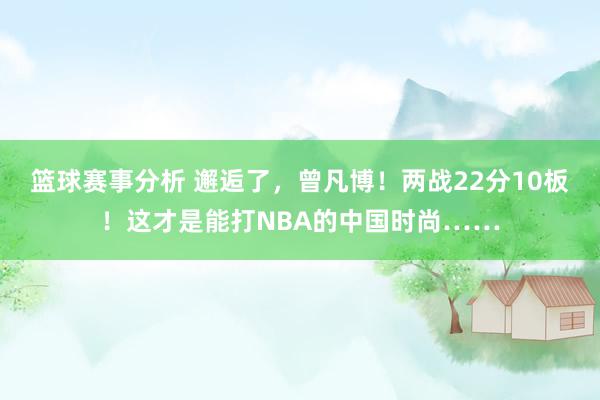 篮球赛事分析 邂逅了，曾凡博！两战22分10板！这才是能打NBA的中国时尚……